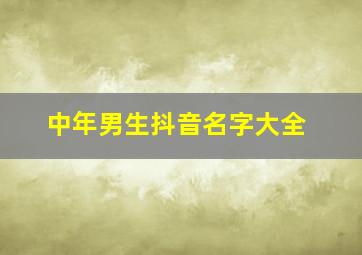 中年男生抖音名字大全